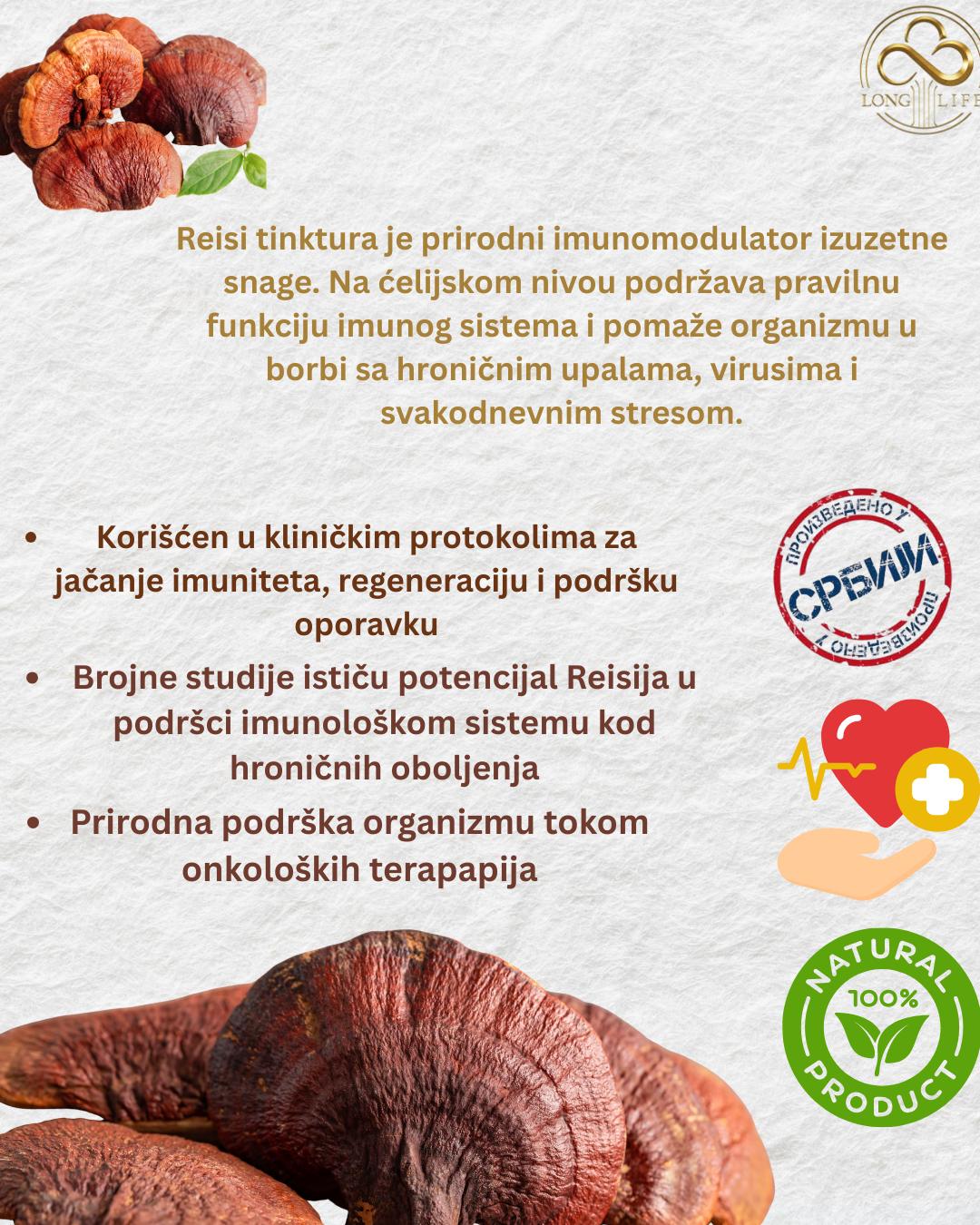 LONG LIFE

Reisi tinktura je prirodni imunomodulator izuzetne snage. Na ćelijskom nivou podržava pravilnu funkciju imunog sistema i pomaže organizmu u borbi sa hroničnim upalama, virusima i svakodnevnim stresom.

• Korišćen u kliničkim protokolima za jačanje imuniteta, regeneraciju i podršku oporavku
• Brojne studije ističu potencijal Reisija u podršci imunološkom sistemu kod hroničnih oboljenja
• Prirodna podrška organizmu tokom onkoloških terapapija

ПРОИЗВЕДЕНО У
СРБИЈИ
ПРОИЗВЕДЕНО У

NATURAL
100%
PRODUCT